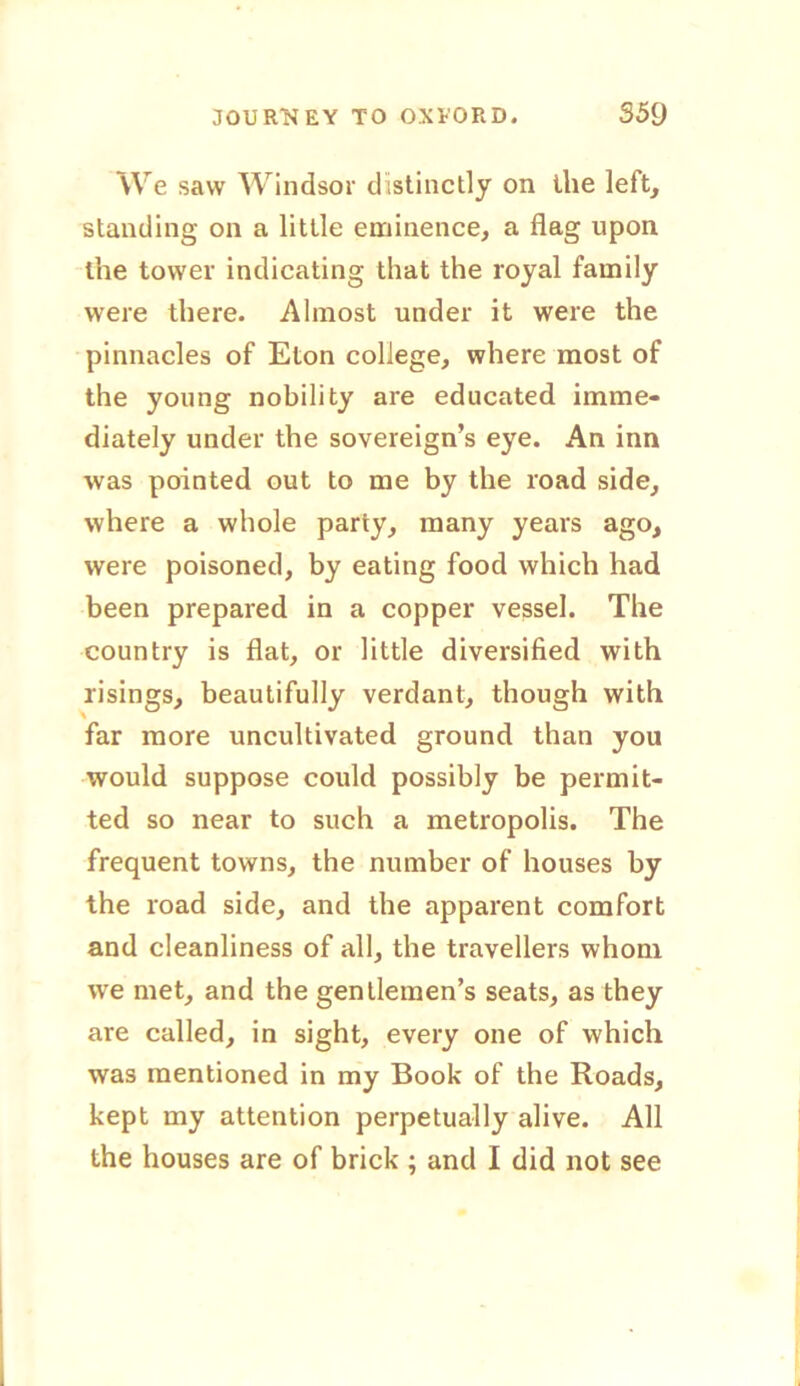 JOURNEY TO OXFORD. 359

We saw Windsor distinctly on the left, standing on a little eminence, a flag upon the tower indicating that the royal family were there. Almost under it were the pinnacles of Eton college, where most of the young nobility are educated immediately under the sovereign's eye. An inn was pointed out to me by the road side, where a whole party, many years ago, were poisoned, by eating food which had been prepared in a copper vessel. The country is flat, or little diversified with risings, beautifully verdant, though with far more uncultivated ground than you would suppose could possibly be permitted so near to such a metropolis. The frequent towns, the number of houses by the road side, and the apparent comfort and cleanliness of all, the travellers whom we met, and the gentlemen's seats, as they are called, in sight, every one of which was mentioned in my Book of the Roads, kept my attention perpetually alive. All the houses are of brick ; and I did not see